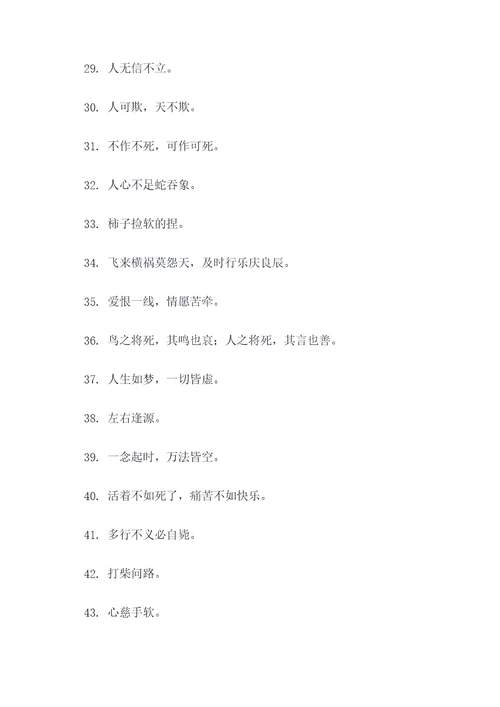 29. 人无信不立。

30. 人可欺，天不欺。

31. 不作不死，可作可死。

32. 人心不足蛇吞象。

33. 柿子捡软的捏。

34. 飞来横祸莫怨天，及时行乐庆良辰。

35. 爱恨一线，情愿苦牵。

36. 鸟之将死，其鸣也哀；人之将死，其言也善。

37. 人生如梦，一切皆虚。

38. 左右逢源。

39. 一念起时，万法皆空。

40. 活着不如死了，痛苦不如快乐。

41. 多行不义必自毙。

42. 打柴问路。

43. 心慈手软。